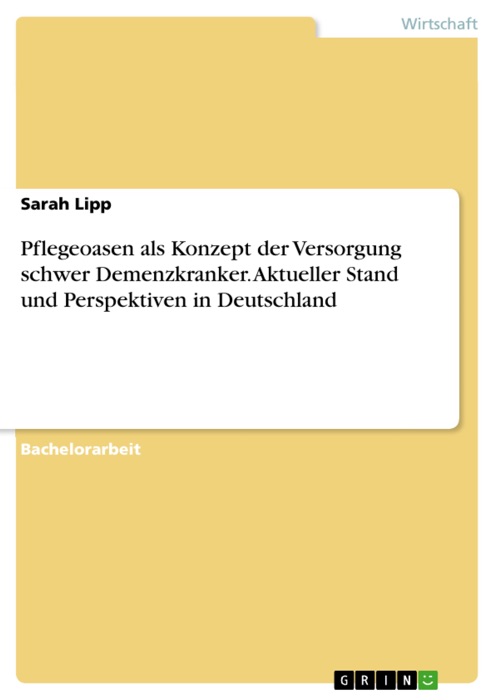 Wirtschaft

Sarah Lipp

Pflegeoasen als Konzept der Versorgung schwer Demenzkranker. Aktueller Stand und Perspektiven in Deutschland

Bachelorarbeit

GRIN